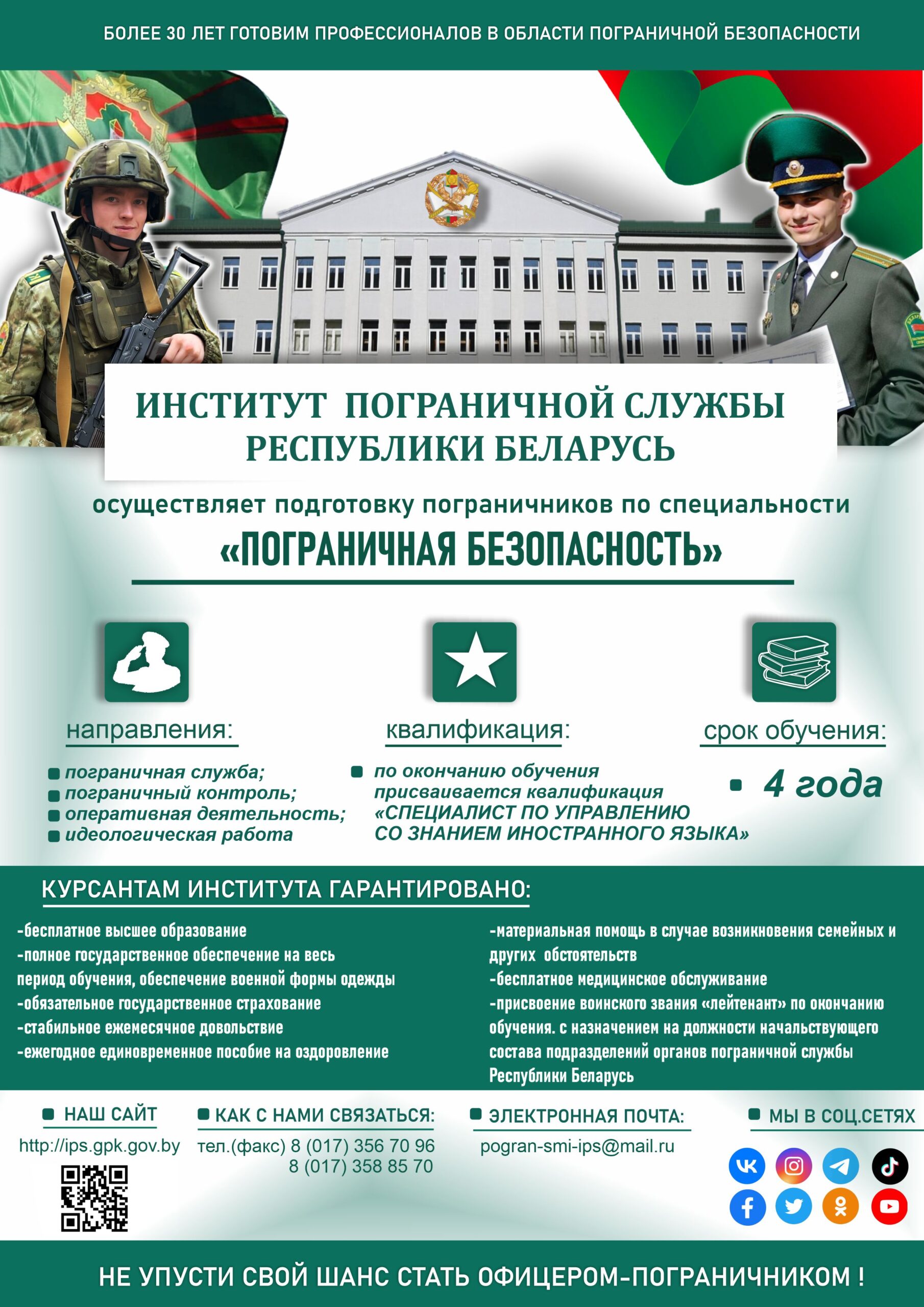 БОЛЕЕ 30 ЛЕТ ГОТОВИМ ПРОФЕССИОНАЛОВ В ОБЛАСТИ ПОГРАНИЧНОЙ БЕЗОПАСНОСТИ

ИНСТИТУТ ПОГРАНИЧНОЙ СЛУЖБЫ РЕСПУБЛИКИ БЕЛАРУСЬ

осуществляет подготовку пограничников по специальности

«ПОГРАНИЧНАЯ БЕЗОПАСНОСТЬ»

направления:

• пограничная служба;
• пограничный контроль;
• оперативная деятельность;
• идеологическая работа

квалификация:

• по окончанию обучения присваивается квалификация «СПЕЦИАЛИСТ ПО УПРАВЛЕНИЮ СО ЗНАНИЕМ ИНОСТРАННОГО ЯЗЫКА»

срок обучения:

• 4 года

КУРСАНТАМ ИНСТИТУТА ГАРАНТИРОВАНО:

-бесплатное высшее образование
-полное государственное обеспечение на весь период обучения, обеспечение военной формы одежды
-обязательное государственное страхование
-стабильное ежемесячное довольствие
-ежегодное единовременное пособие на оздоровление

-материальная помощь в случае возникновения семейных и других обстоятельств
-бесплатное медицинское обслуживание
-присвоение воинского звания «лейтенант» по окончанию обучения. с назначением на должности начальствующего состава подразделений органов пограничной службы Республики Беларусь

• НАШ САЙТ
http://ips.gpk.gov.by

• КАК С НАМИ СВЯЗАТЬСЯ:
тел.(факс) 8 (017) 356 70 96
8 (017) 358 85 70

• ЭЛЕКТРОННАЯ ПОЧТА:
pogran-smi-ips@mail.ru

• МЫ В СОЦ.СЕТЯХ

НЕ УПУСТИ СВОЙ ШАНС СТАТЬ ОФИЦЕРОМ-ПОГРАНИЧНИКОМ !